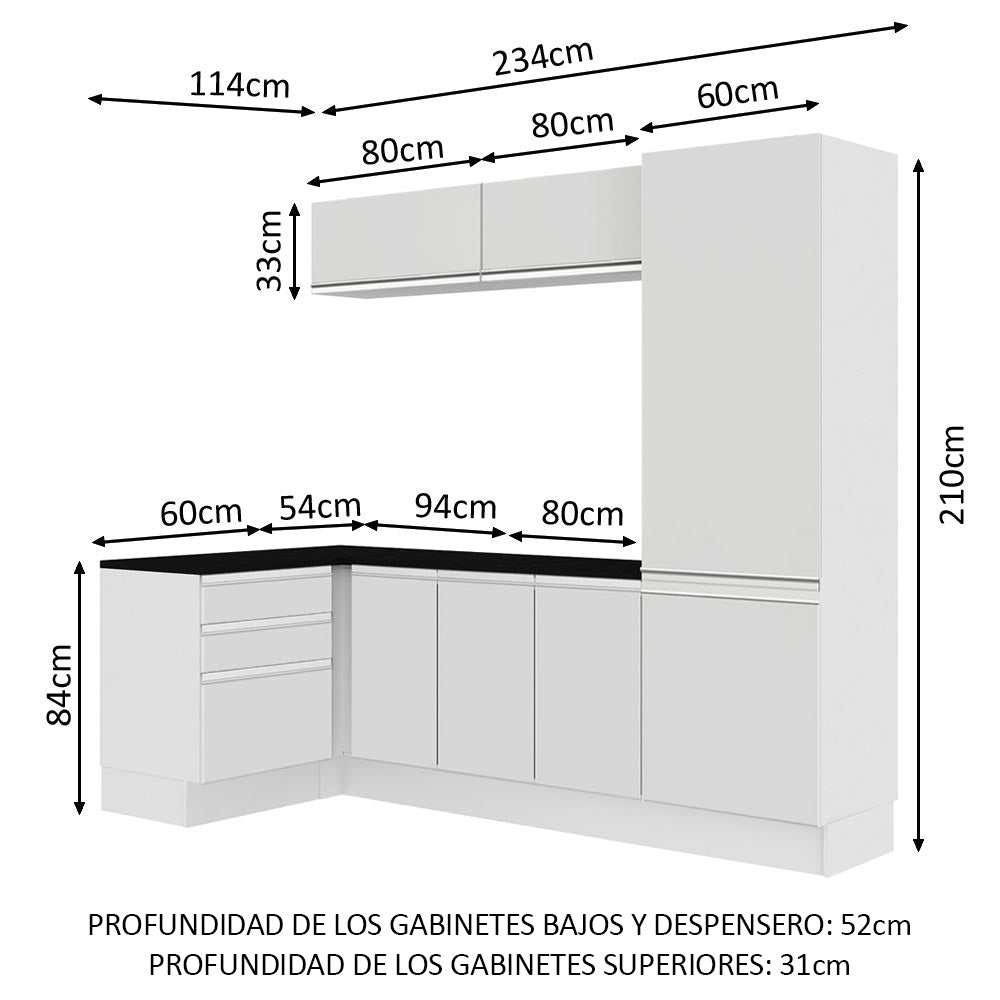 114cm
234cm
80cm
80cm
60cm
33cm
210cm
60cm
54cm
94cm
80cm
84cm

PROFUNDIDAD DE LOS GABINETES BAJOS Y DESPENSERO: 52cm
PROFUNDIDAD DE LOS GABINETES SUPERIORES: 31cm